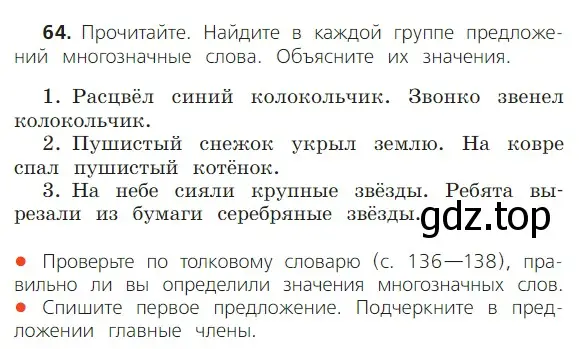 64. Прочитайте. Найдите в каждой группе предложений многозначные слова. Объясните их значения.

1. Расцвёл синий колокольчик. Звонко звенел колокольчик.
2. Пушистый снежок укрыл землю. На ковре спал пушистый котёнок.
3. На небе сияли крупные звёзды. Ребята вырезали из бумаги серебряные звёзды.

gdz.top

● Проверьте по толковому словарю (с. 136—138), правильно ли вы определили значения многозначных слов.
● Спишите первое предложение. Подчеркните в предложении главные члены.